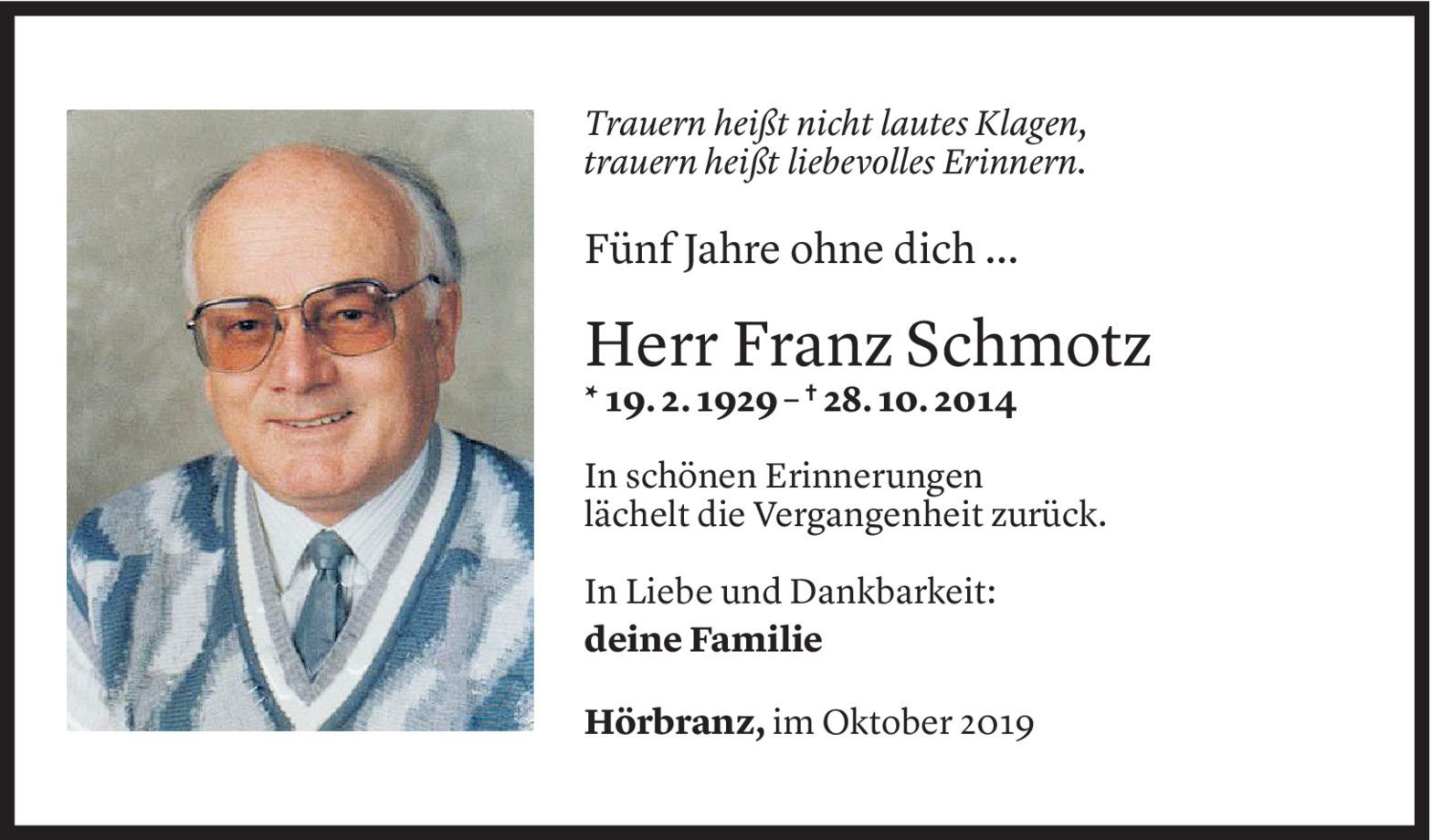 Trauern heißt nicht lautes Klagen, trauern heißt liebevolles Erinnern.

Fünf Jahre ohne dich ...

Herr Franz Schmotz

* 19. 2. 1929 – † 28. 10. 2014

In schönen Erinnerungen lächelt die Vergangenheit zurück.

In Liebe und Dankbarkeit:
deine Familie

Hörbranz, im Oktober 2019